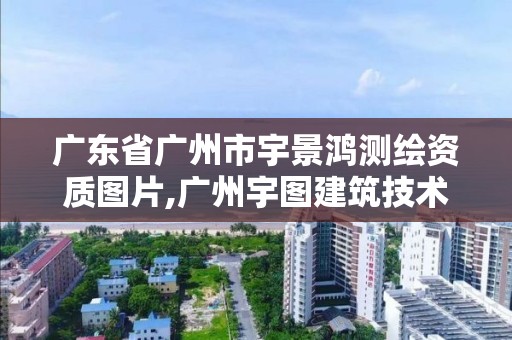 广东省广州市宇景鸿测绘资质图片,广州宇图建筑技术